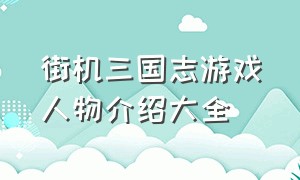 街机三国志游戏
人物介绍大全